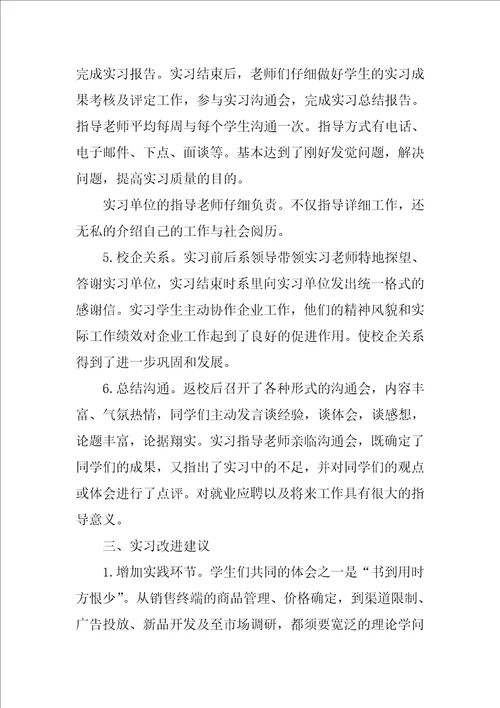 完成实习报告。实习结束后，老师们仔细做好学生的实习成果考核及评定工作，参与实习沟通会，完成实习总结报告。指导老师平均每周与每个学生沟通一次。指导方式有电话、电子邮件、下点、面谈等。基本达到了刚好发觉问题，解决问题，提高实习质量的目的。

实习单位的指导老师仔细负责。不仅指导详细工作，还无私的介绍自己的工作与社会阅历。

5.校企关系。实习前后系领导带领实习老师特地探望、答谢实习单位，实习结束时系里向实习单位发出统一格式的感谢信。实习学生主动协作企业工作，他们的精神风貌和实际工作绩效对企业工作起到了良好的促进作用。使校企关系得到了进一步巩固和发展。

6.总结沟通。返校后召开了各种形式的沟通会，内容丰富、气氛热情，同学们主动发言谈经验，谈体会，谈感想，论题丰富，论据翔实。实习指导老师亲临沟通会，既确定了同学们的成果，又指出了实习中的不足，并对同学们的观点或体会进行了点评。对就业应聘以及将来工作具有很大的指导意义。

三、实习改进建议

1.增加实践环节。学生们共同的体会之一是“书到用时方恨少”。从销售终端的商品管理、价格确定，到渠道限制、广告投放、新品开发及至市场调研，都须要宽泛的理论学问